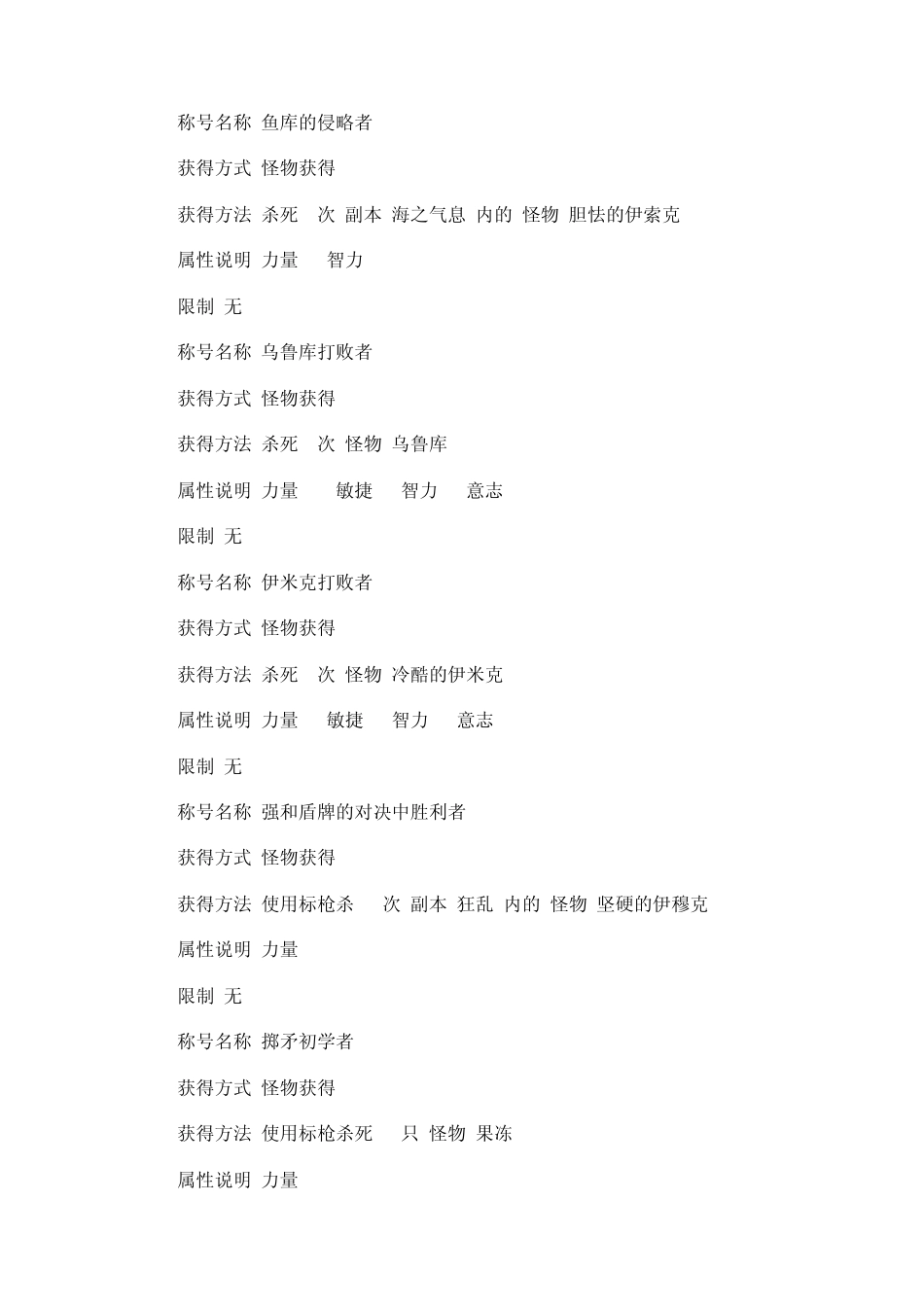 称号名称 鱼库的侵略者

获得方式 怪物获得

获得方法 杀死 次 副本 海之气息 内的 怪物 胆怯的伊索克

属性说明 力量 智力

限制 无

称号名称 乌鲁库打败者

获得方式 怪物获得

获得方法 杀死 次 怪物 乌鲁库

属性说明 力量 敏捷 智力 意志

限制 无

称号名称 伊米克打败者

获得方式 怪物获得

获得方法 杀死 次 怪物 冷酷的伊米克

属性说明 力量 敏捷 智力 意志

限制 无

称号名称 强和盾牌的对决中胜利者

获得方式 怪物获得

获得方法 使用标枪杀 次 副本 狂乱 内的 怪物 坚硬的伊穆克

属性说明 力量

限制 无

称号名称 掷矛初学者

获得方式 怪物获得

获得方法 使用标枪杀死 只 怪物 果冻

属性说明 力量